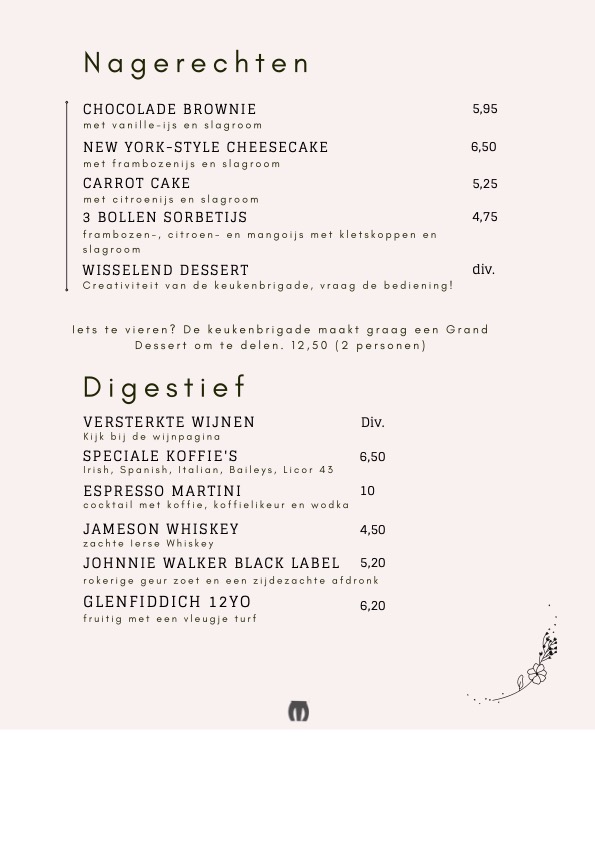 Nagerechten

CHOCOLADE BROWNIE 5,95
met vanille-ijs en slagroom

NEW YORK-STYLE CHEESECAKE 6,50
met frambozenijs en slagroom

CARROT CAKE 5,25
met citroenijs en slagroom

3 BOLLEN SORBETIJS 4,75
frambozen-, citroen- en mangoijs met kletskoppen en slagroom

WISSELEND DESSERT div.
Creativiteit van de keukenbrigade, vraag de bediening!

Iets te vieren? De keukenbrigade maakt graag een Grand Dessert om te delen. 12,50 (2 personen)

Digestief

VERSTERKTE WIJNEN Div.
Kijk bij de wijnpagina

SPECIALE KOFFIE'S 6,50
Irish, Spanish, Italian, Baileys, Licor 43

ESPRESSO MARTINI 10
cocktail met koffie, koffielikeur en wodka

JAMESON WHISKEY 4,50
zachte Ierse Whiskey

JOHNNIE WALKER BLACK LABEL 5,20
rokerige geur zoet en een zijdezachte afdronk

GLENFIDDICH 12YO 6,20
fruitig met een vleugje turf